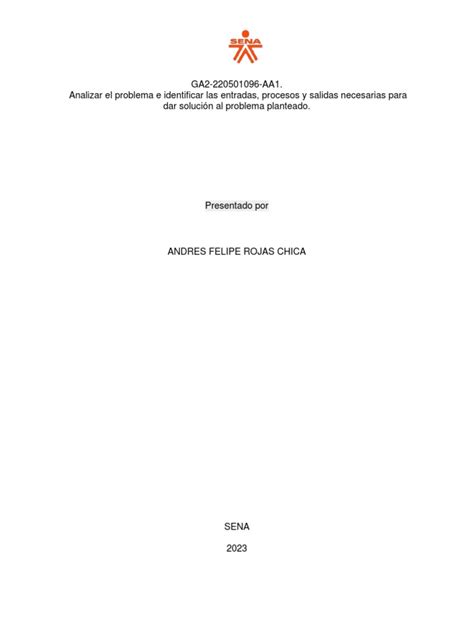 SENA

GA2-220501096-AA1.
Analizar el problema e identificar las entradas, procesos y salidas necesarias para dar solución al problema planteado.

Presentado por

ANDRES FELIPE ROJAS CHICA

SENA

2023